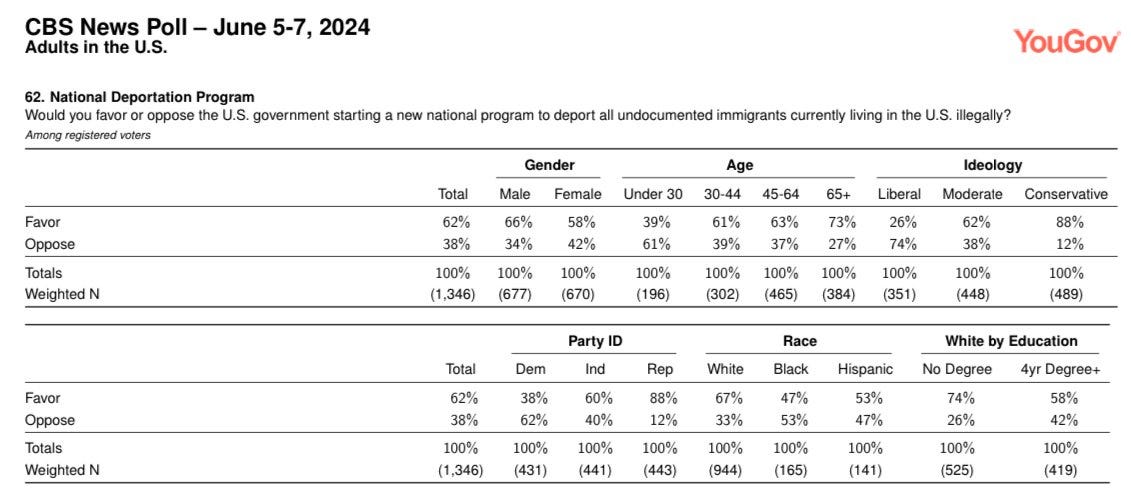 CBS News Poll – June 5-7, 2024
Adults in the U.S.

YouGov

62. National Deportation Program
Would you favor or oppose the U.S. government starting a new national program to deport all undocumented immigrants currently living in the U.S. illegally?
Among registered voters

| | | Gender | | Age | | | | Ideology | | |
|---|---|---|---|---|---|---|---|---|---|---|
| | Total | Male | Female | Under 30 | 30-44 | 45-64 | 65+ | Liberal | Moderate | Conservative |
| Favor | 62% | 66% | 58% | 39% | 61% | 63% | 73% | 26% | 62% | 88% |
| Oppose | 38% | 34% | 42% | 61% | 39% | 37% | 27% | 74% | 38% | 12% |
| Totals | 100% | 100% | 100% | 100% | 100% | 100% | 100% | 100% | 100% | 100% |
| Weighted N | (1,346) | (677) | (670) | (196) | (302) | (465) | (384) | (351) | (448) | (489) |

| | | Party ID | | | Race | | | White by Education | |
|---|---|---|---|---|---|---|---|---|---|
| | Total | Dem | Ind | Rep | White | Black | Hispanic | No Degree | 4yr Degree+ |
| Favor | 62% | 38% | 60% | 88% | 67% | 47% | 53% | 74% | 58% |
| Oppose | 38% | 62% | 40% | 12% | 33% | 53% | 47% | 26% | 42% |
| Totals | 100% | 100% | 100% | 100% | 100% | 100% | 100% | 100% | 100% |
| Weighted N | (1,346) | (431) | (441) | (443) | (944) | (165) | (141) | (525) | (419) |